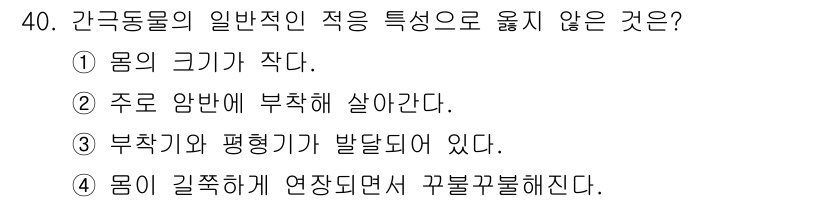 40. 간극동물의 일반적인 적응 특성으로 옳지 않은 것은?

① 몸의 크기가 작다.

② 주로 암반에 부착해 살아간다.

③ 부착기와 평형기가 발달되어 있다.

④ 몸이 길쭉하게 연장되면서 꾸불꾸불해진다.